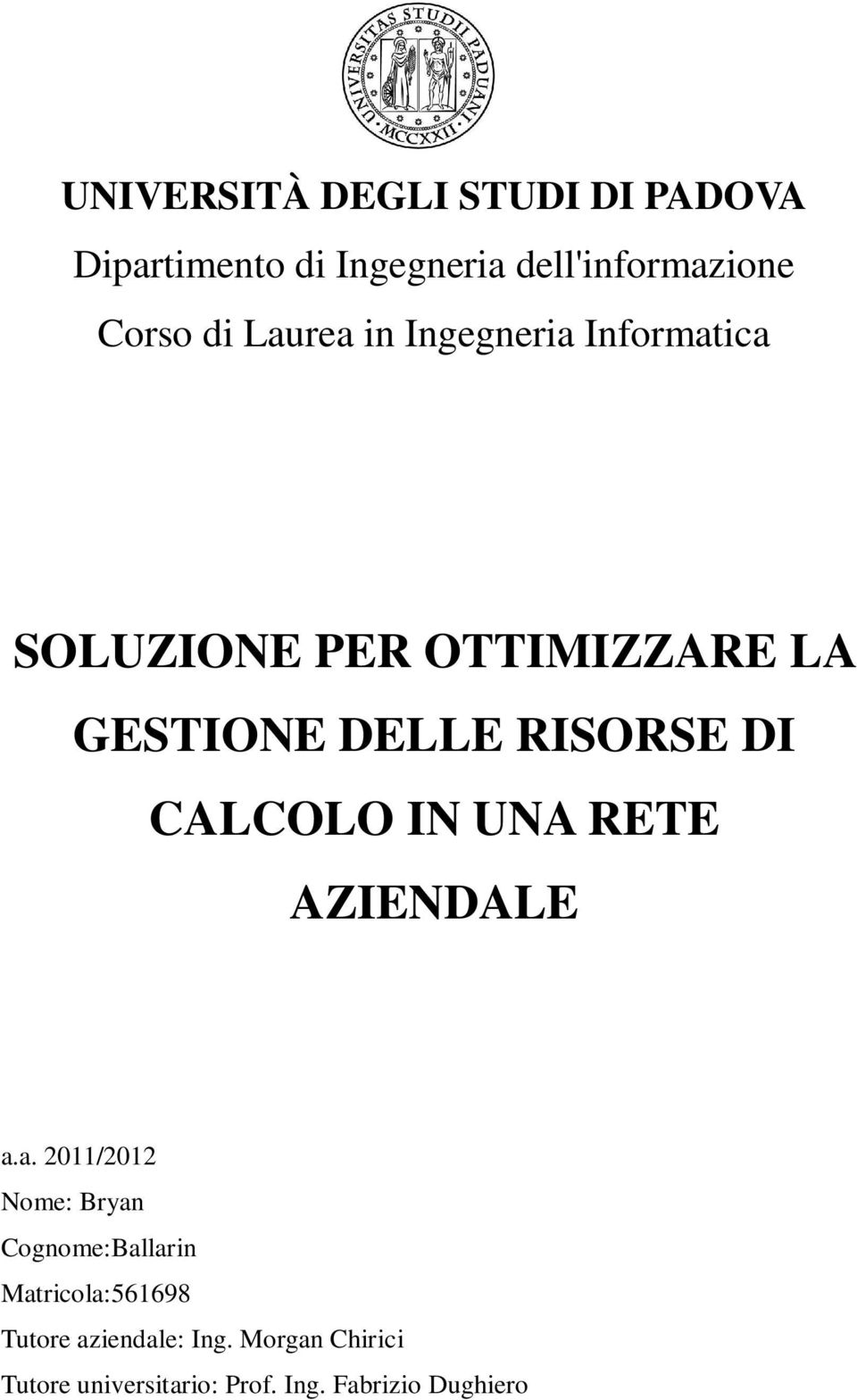 UNIVERSITAS STUDII PADUANI MCCXXII

UNIVERSITÀ DEGLI STUDI DI PADOVA

Dipartimento di Ingegneria dell'informazione

Corso di Laurea in Ingegneria Informatica

SOLUZIONE PER OTTIMIZZARE LA GESTIONE DELLE RISORSE DI CALCOLO IN UNA RETE AZIENDALE

a.a. 2011/2012

Nome: Bryan

Cognome:Ballarin

Matricola:561698

Tutore aziendale: Ing. Morgan Chirici

Tutore universitario: Prof. Ing. Fabrizio Dughiero